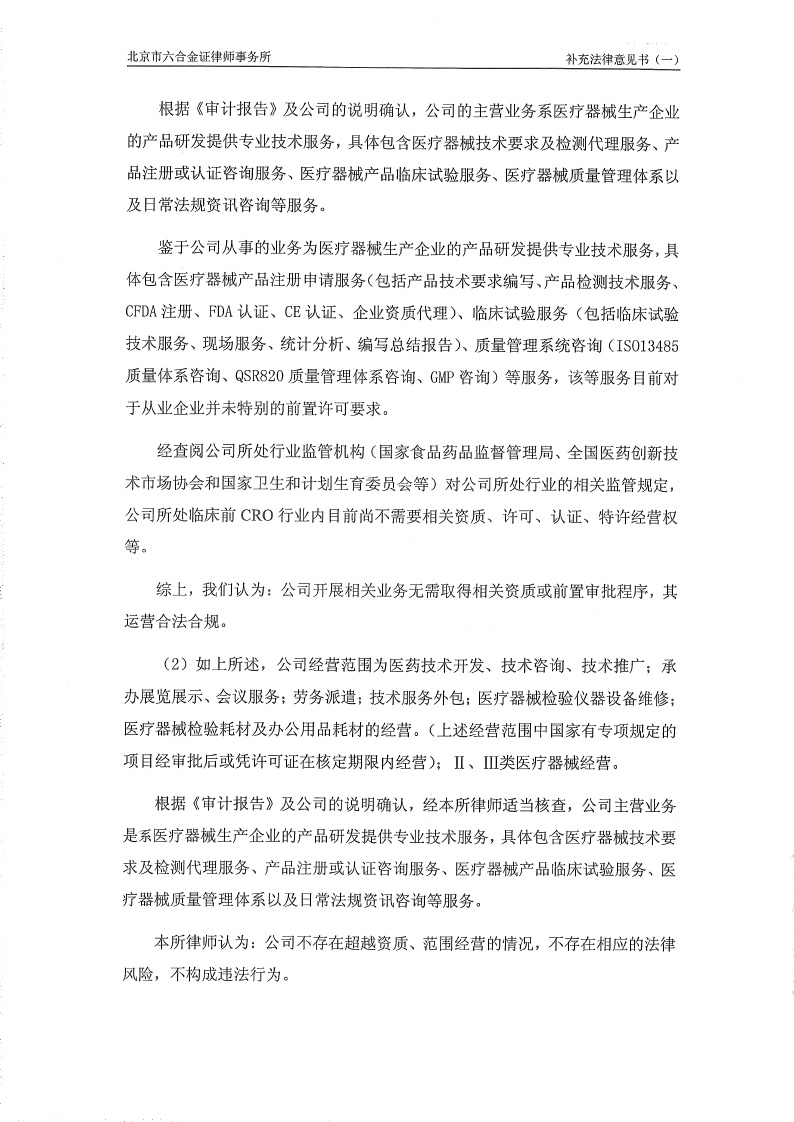 北京市六合金证律师事务所

补充法律意见书（一）

根据《审计报告》及公司的说明确认，公司的主营业务系医疗器械生产企业的产品研发提供专业技术服务，具体包含医疗器械技术要求及检测代理服务、产品注册或认证咨询服务、医疗器械产品临床试验服务、医疗器械质量管理体系以及日常法规资讯咨询等服务。

鉴于公司从事的业务为医疗器械生产企业的产品研发提供专业技术服务，具体包含医疗器械产品注册申请服务（包括产品技术要求编写、产品检测技术服务、CFDA 注册、FDA 认证、CE 认证、企业资质代理）、临床试验服务（包括临床试验技术服务、现场服务、统计分析、编写总结报告）、质量管理系统咨询（ISO13485 质量体系咨询、QSR820 质量管理体系咨询、GMP 咨询）等服务，该等服务目前对于从业企业并未特别的前置许可要求。

经查阅公司所处行业监管机构（国家食品药品监督管理局、全国医药创新技术市场协会和国家卫生和计划生育委员会等）对公司所处行业的相关监管规定，公司所处临床前 CRO 行业内目前尚不需要相关资质、许可、认证、特许经营权等。

综上，我们认为：公司开展相关业务无需取得相关资质或前置审批程序，其运营合法合规。

（2）如上所述，公司经营范围为医药技术开发、技术咨询、技术推广；承办展览展示、会议服务；劳务派遣；技术服务外包；医疗器械检验仪器设备维修；医疗器械检验耗材及办公用品耗材的经营。（上述经营范围中国家有专项规定的项目经审批后或凭许可证在核定期限内经营）；Ⅱ、Ⅲ类医疗器械经营。

根据《审计报告》及公司的说明确认，经本所律师适当核查，公司主营业务是系医疗器械生产企业的产品研发提供专业技术服务，具体包含医疗器械技术要求及检测代理服务、产品注册或认证咨询服务、医疗器械产品临床试验服务、医疗器械质量管理体系以及日常法规资讯咨询等服务。

本所律师认为：公司不存在超越资质、范围经营的情况，不存在相应的法律风险，不构成违法行为。